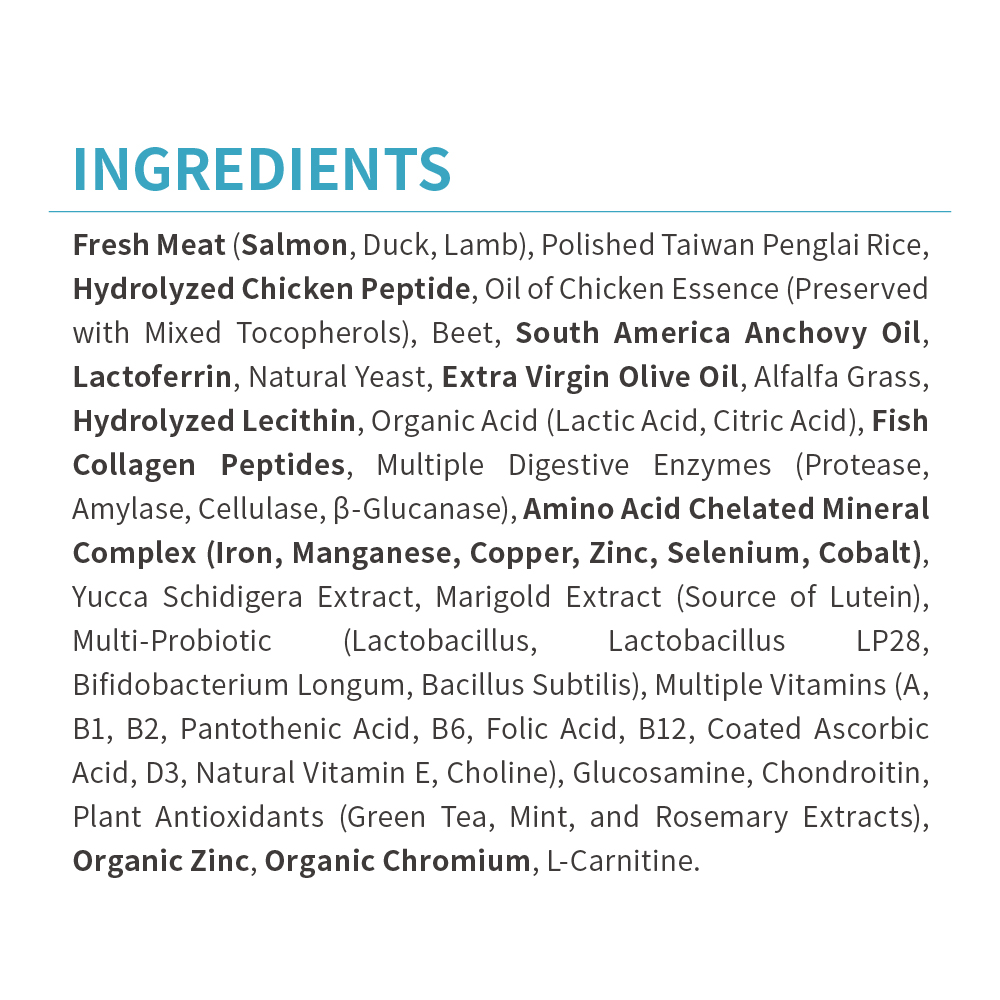 INGREDIENTS

Fresh Meat (Salmon, Duck, Lamb), Polished Taiwan Penglai Rice, Hydrolyzed Chicken Peptide, Oil of Chicken Essence (Preserved with Mixed Tocopherols), Beet, South America Anchovy Oil, Lactoferrin, Natural Yeast, Extra Virgin Olive Oil, Alfalfa Grass, Hydrolyzed Lecithin, Organic Acid (Lactic Acid, Citric Acid), Fish Collagen Peptides, Multiple Digestive Enzymes (Protease, Amylase, Cellulase, β-Glucanase), Amino Acid Chelated Mineral Complex (Iron, Manganese, Copper, Zinc, Selenium, Cobalt), Yucca Schidigera Extract, Marigold Extract (Source of Lutein), Multi-Probiotic (Lactobacillus, Lactobacillus LP28, Bifidobacterium Longum, Bacillus Subtilis), Multiple Vitamins (A, B1, B2, Pantothenic Acid, B6, Folic Acid, B12, Coated Ascorbic Acid, D3, Natural Vitamin E, Choline), Glucosamine, Chondroitin, Plant Antioxidants (Green Tea, Mint, and Rosemary Extracts), Organic Zinc, Organic Chromium, L-Carnitine.